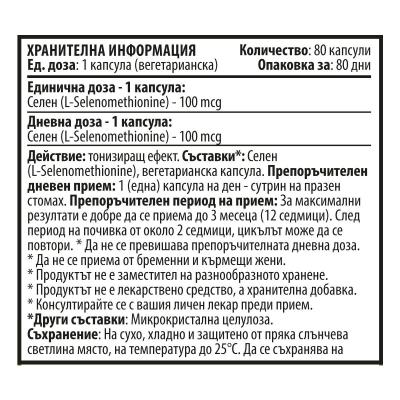 ХРАНИТЕЛНА ИНФОРМАЦИЯ
Ед. доза: 1 капсула (вегетарианска)

Количество: 80 капсули
Опаковка за: 80 дни

Единична доза - 1 капсула:
Селен (L-Selenomethionine) - 100 mcg

Дневна доза - 1 капсула:
Селен (L-Selenomethionine) - 100 mcg

Действие: тонизиращ ефект. Съставки*: Селен (L-Selenomethionine), вегетарианска капсула. Препоръчителен дневен прием: 1 (една) капсула на ден - сутрин на празен стомах. Препоръчителен период на прием: За максимални резултати е добре да се приема до 3 месеца (12 седмици). След период на почивка от около 2 седмици, цикълът може да се повтори. * Да не се превишава препоръчителната дневна доза.
* Да не се приема от бременни и кърмещи жени.
* Продуктът не е заместител на разнообразното хранене.
* Продуктът не е лекарствено средство, а хранителна добавка.
* Консултирайте се с вашия личен лекар преди прием.
*Други съставки: Микрокристална целулоза.
Съхранение: На сухо, хладно и защитено от пряка слънчева светлина място, на температура до 25°C. Да се съхранява на